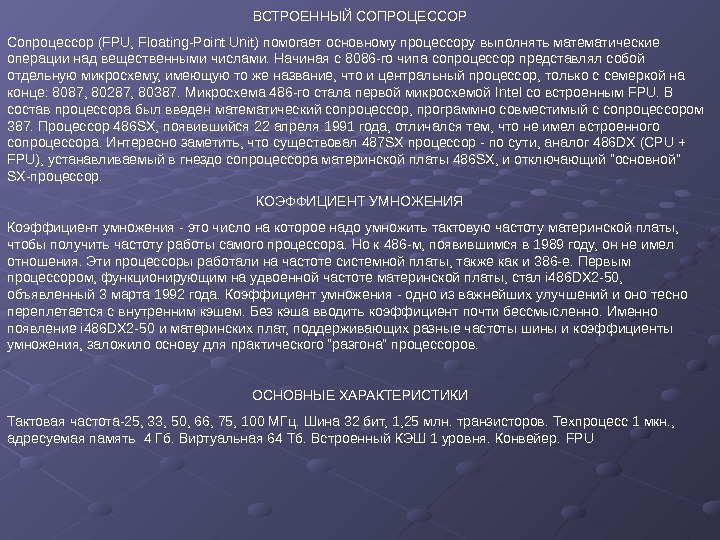 ВСТРОЕННЫЙ СОПРОЦЕССОР

Сопроцессор (FPU, Floating-Point Unit) помогает основному процессору выполнять математические операции над вещественными числами. Начиная с 8086-го чипа сопроцессор представлял собой отдельную микросхему, имеющую то же название, что и центральный процессор, только с семеркой на конце: 8087, 80287, 80387. Микросхема 486-го стала первой микросхемой Intel со встроенным FPU. В состав процессора был введен математический сопроцессор, программно совместимый с сопроцессором 387. Процессор 486SX, появившийся 22 апреля 1991 года, отличался тем, что не имел встроенного сопроцессора. Интересно заметить, что существовал 487SX процессор - по сути, аналог 486DX (CPU + FPU), устанавливаемый в гнездо сопроцессора материнской платы 486SX, и отключающий "основной" SX-процессор.

КОЭФФИЦИЕНТ УМНОЖЕНИЯ

Коэффициент умножения - это число на которое надо умножить тактовую частоту материнской платы, чтобы получить частоту работы самого процессора. Но к 486-м, появившимся в 1989 году, он не имел отношения. Эти процессоры работали на частоте системной платы, также как и 386-е. Первым процессором, функционирующим на удвоенной частоте материнской платы, стал i486DX2-50, объявленный 3 марта 1992 года. Коэффициент умножения - одно из важнейших улучшений и оно тесно переплетается с внутренним кэшем. Без кэша вводить коэффициент почти бессмысленно. Именно появление i486DX2-50 и материнских плат, поддерживающих разные частоты шины и коэффициенты умножения, заложило основу для практического "разгона" процессоров.

ОСНОВНЫЕ ХАРАКТЕРИСТИКИ

Тактовая частота-25, 33, 50, 66, 75, 100 МГц. Шина 32 бит, 1,25 млн. транзисторов. Техпроцесс 1 мкн., адресуемая память 4 Гб. Виртуальная 64 Тб. Встроенный КЭШ 1 уровня. Конвейер. FPU